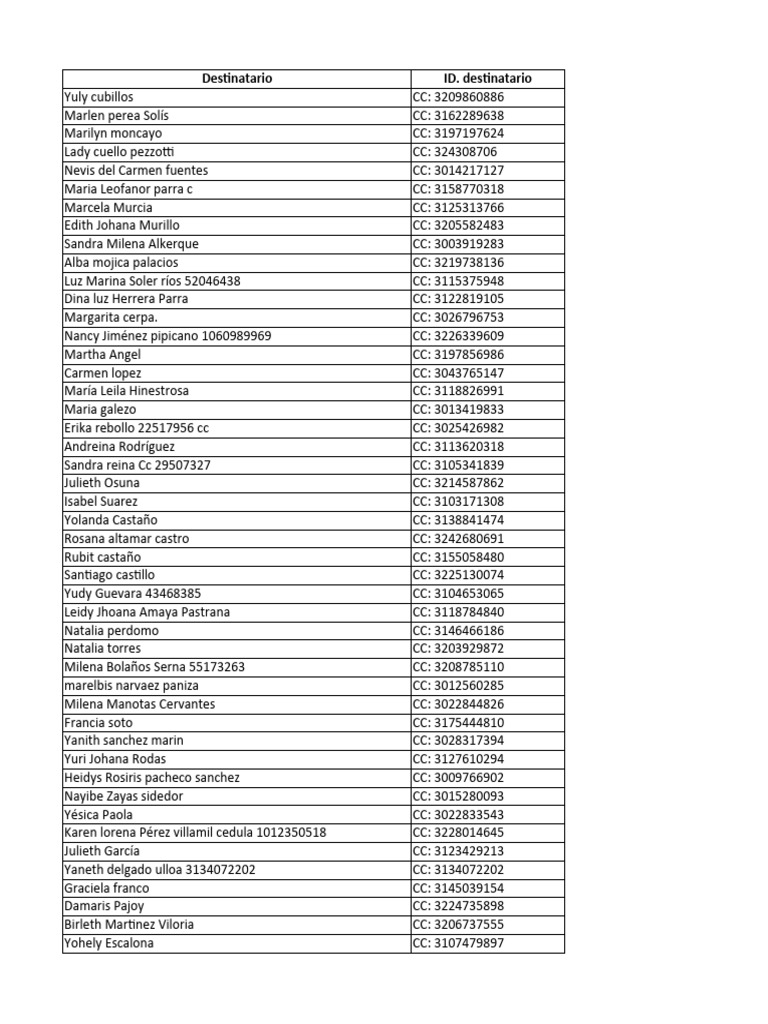 | Destinatario | ID. destinatario |
|---|---|
| Yuly cubillos | CC: 3209860886 |
| Marlen perea Solís | CC: 3162289638 |
| Marilyn moncayo | CC: 3197197624 |
| Lady cuello pezzotti | CC: 324308706 |
| Nevis del Carmen fuentes | CC: 3014217127 |
| Maria Leofanor parra c | CC: 3158770318 |
| Marcela Murcia | CC: 3125313766 |
| Edith Johana Murillo | CC: 3205582483 |
| Sandra Milena Alkerque | CC: 3003919283 |
| Alba mojica palacios | CC: 3219738136 |
| Luz Marina Soler ríos 52046438 | CC: 3115375948 |
| Dina luz Herrera Parra | CC: 3122819105 |
| Margarita cerpa. | CC: 3026796753 |
| Nancy Jiménez pipicano 1060989969 | CC: 3226339609 |
| Martha Angel | CC: 3197856986 |
| Carmen lopez | CC: 3043765147 |
| María Leila Hinestrosa | CC: 3118826991 |
| Maria galezo | CC: 3013419833 |
| Erika rebollo 22517956 cc | CC: 3025426982 |
| Andreina Rodríguez | CC: 3113620318 |
| Sandra reina Cc 29507327 | CC: 3105341839 |
| Julieth Osuna | CC: 3214587862 |
| Isabel Suarez | CC: 3103171308 |
| Yolanda Castaño | CC: 3138841474 |
| Rosana altamar castro | CC: 3242680691 |
| Rubit castaño | CC: 3155058480 |
| Santiago castillo | CC: 3225130074 |
| Yudy Guevara 43468385 | CC: 3104653065 |
| Leidy Jhoana Amaya Pastrana | CC: 3118784840 |
| Natalia perdomo | CC: 3146466186 |
| Natalia torres | CC: 3203929872 |
| Milena Bolaños Serna 55173263 | CC: 3208785110 |
| marelbis narvaez paniza | CC: 3012560285 |
| Milena Manotas Cervantes | CC: 3022844826 |
| Francia soto | CC: 3175444810 |
| Yanith sanchez marin | CC: 3028317394 |
| Yuri Johana Rodas | CC: 3127610294 |
| Heidys Rosiris pacheco sanchez | CC: 3009766902 |
| Nayibe Zayas sidedor | CC: 3015280093 |
| Yésica Paola | CC: 3022833543 |
| Karen lorena Pérez villamil cedula 1012350518 | CC: 3228014645 |
| Julieth García | CC: 3123429213 |
| Yaneth delgado ulloa 3134072202 | CC: 3134072202 |
| Graciela franco | CC: 3145039154 |
| Damaris Pajoy | CC: 3224735898 |
| Birleth Martinez Viloria | CC: 3206737555 |
| Yohely Escalona | CC: 3107479897 |